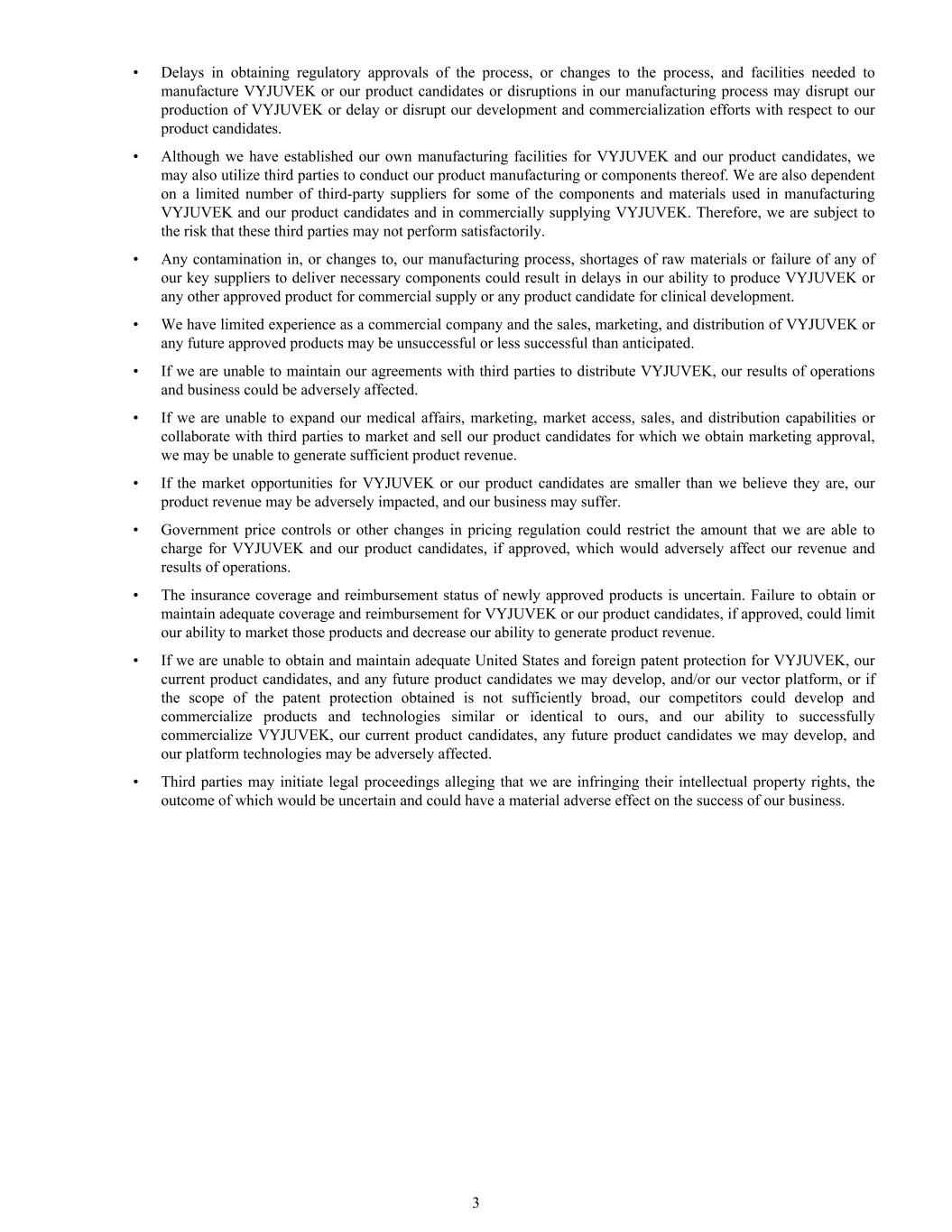 • Delays in obtaining regulatory approvals of the process, or changes to the process, and facilities needed to manufacture VYJUVEK or our product candidates or disruptions in our manufacturing process may disrupt our production of VYJUVEK or delay or disrupt our development and commercialization efforts with respect to our product candidates.

• Although we have established our own manufacturing facilities for VYJUVEK and our product candidates, we may also utilize third parties to conduct our product manufacturing or components thereof. We are also dependent on a limited number of third-party suppliers for some of the components and materials used in manufacturing VYJUVEK and our product candidates and in commercially supplying VYJUVEK. Therefore, we are subject to the risk that these third parties may not perform satisfactorily.

• Any contamination in, or changes to, our manufacturing process, shortages of raw materials or failure of any of our key suppliers to deliver necessary components could result in delays in our ability to produce VYJUVEK or any other approved product for commercial supply or any product candidate for clinical development.

• We have limited experience as a commercial company and the sales, marketing, and distribution of VYJUVEK or any future approved products may be unsuccessful or less successful than anticipated.

• If we are unable to maintain our agreements with third parties to distribute VYJUVEK, our results of operations and business could be adversely affected.

• If we are unable to expand our medical affairs, marketing, market access, sales, and distribution capabilities or collaborate with third parties to market and sell our product candidates for which we obtain marketing approval, we may be unable to generate sufficient product revenue.

• If the market opportunities for VYJUVEK or our product candidates are smaller than we believe they are, our product revenue may be adversely impacted, and our business may suffer.

• Government price controls or other changes in pricing regulation could restrict the amount that we are able to charge for VYJUVEK and our product candidates, if approved, which would adversely affect our revenue and results of operations.

• The insurance coverage and reimbursement status of newly approved products is uncertain. Failure to obtain or maintain adequate coverage and reimbursement for VYJUVEK or our product candidates, if approved, could limit our ability to market those products and decrease our ability to generate product revenue.

• If we are unable to obtain and maintain adequate United States and foreign patent protection for VYJUVEK, our current product candidates, and any future product candidates we may develop, and/or our vector platform, or if the scope of the patent protection obtained is not sufficiently broad, our competitors could develop and commercialize products and technologies similar or identical to ours, and our ability to successfully commercialize VYJUVEK, our current product candidates, any future product candidates we may develop, and our platform technologies may be adversely affected.

• Third parties may initiate legal proceedings alleging that we are infringing their intellectual property rights, the outcome of which would be uncertain and could have a material adverse effect on the success of our business.

3